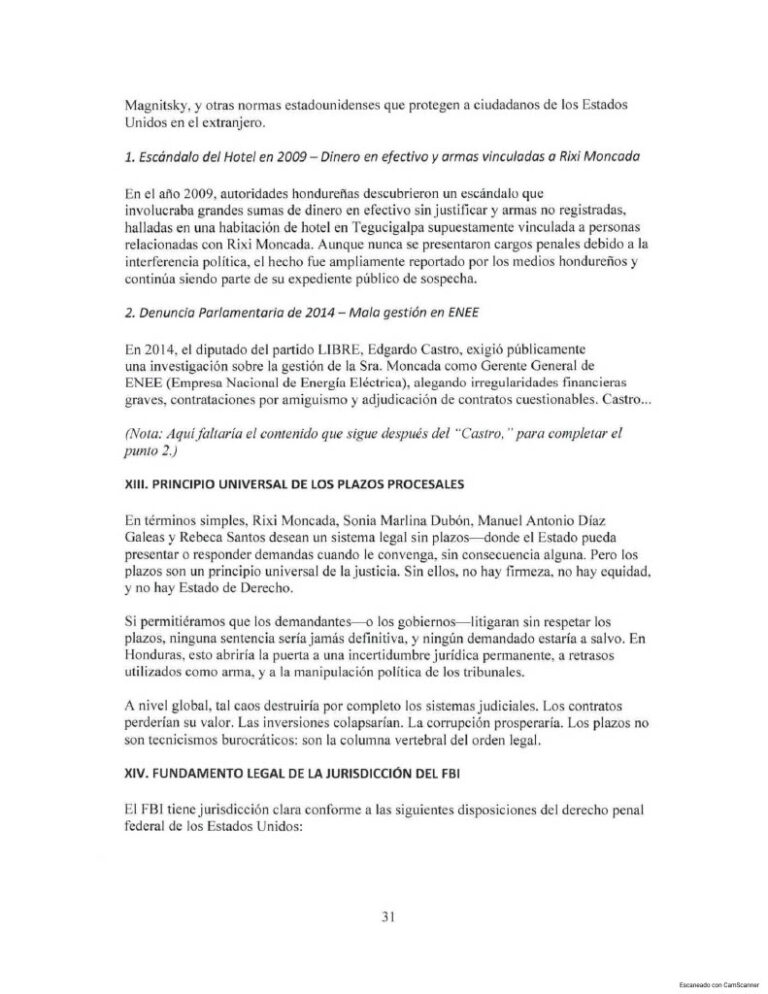 Magnitsky, y otras normas estadounidenses que protegen a ciudadanos de los Estados Unidos en el extranjero.

1. Escándalo del Hotel en 2009 – Dinero en efectivo y armas vinculadas a Rixi Moncada

En el año 2009, autoridades hondureñas descubrieron un escándalo que involucraba grandes sumas de dinero en efectivo sin justificar y armas no registradas, halladas en una habitación de hotel en Tegucigalpa supuestamente vinculada a personas relacionadas con Rixi Moncada. Aunque nunca se presentaron cargos penales debido a la interferencia política, el hecho fue ampliamente reportado por los medios hondureños y continúa siendo parte de su expediente público de sospecha.

2. Denuncia Parlamentaria de 2014 – Mala gestión en ENEE

En 2014, el diputado del partido LIBRE, Edgardo Castro, exigió públicamente una investigación sobre la gestión de la Sra. Moncada como Gerente General de ENEE (Empresa Nacional de Energía Eléctrica), alegando irregularidades financieras graves, contrataciones por amiguismo y adjudicación de contratos cuestionables. Castro...

(Nota: Aquí faltaría el contenido que sigue después del "Castro," para completar el punto 2.)

XIII. PRINCIPIO UNIVERSAL DE LOS PLAZOS PROCESALES

En términos simples, Rixi Moncada, Sonia Marlina Dubón, Manuel Antonio Díaz Galeas y Rebeca Santos desean un sistema legal sin plazos—donde el Estado pueda presentar o responder demandas cuando le convenga, sin consecuencia alguna. Pero los plazos son un principio universal de la justicia. Sin ellos, no hay firmeza, no hay equidad, y no hay Estado de Derecho.

Si permitiéramos que los demandantes—o los gobiernos—litigaran sin respetar los plazos, ninguna sentencia sería jamás definitiva, y ningún demandado estaría a salvo. En Honduras, esto abriría la puerta a una incertidumbre jurídica permanente, a retrasos utilizados como arma, y a la manipulación política de los tribunales.

A nivel global, tal caos destruiría por completo los sistemas judiciales. Los contratos perderían su valor. Las inversiones colapsarían. La corrupción prosperaría. Los plazos no son tecnicismos burocráticos: son la columna vertebral del orden legal.

XIV. FUNDAMENTO LEGAL DE LA JURISDICCIÓN DEL FBI

El FBI tiene jurisdicción clara conforme a las siguientes disposiciones del derecho penal federal de los Estados Unidos:

31

Escaneado con CamScanner